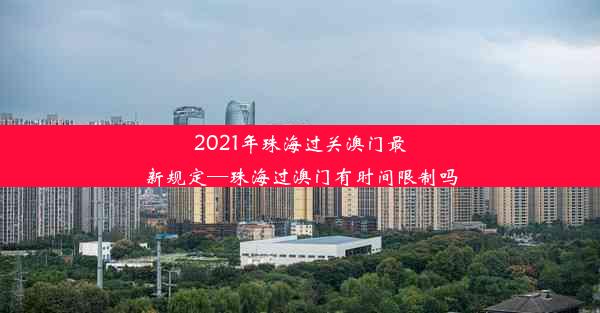 2021年珠海过关澳门最新规定—珠海过澳门有时间限制吗